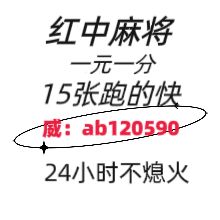 红中麻将
一元一分
15张跑的快
威：ab120590
24小时不熄火